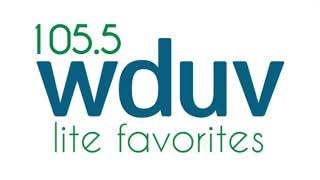 105.5
wduv
lite favorites